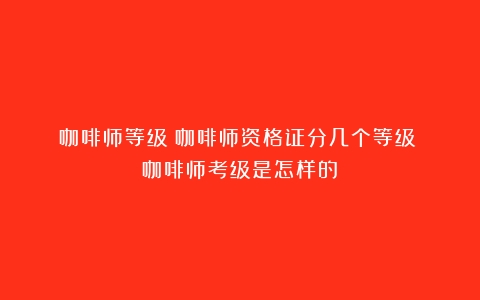 咖啡师等级 咖啡师资格证分几个等级 咖啡师考级是怎样的